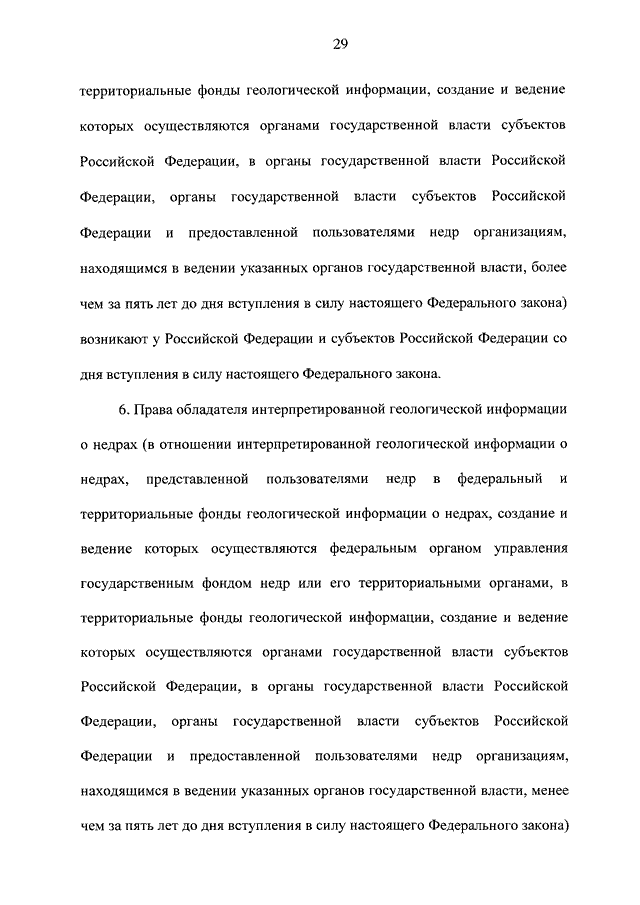 29

территориальные фонды геологической информации, создание и ведение которых осуществляются органами государственной власти субъектов Российской Федерации, в органы государственной власти Российской Федерации, органы государственной власти субъектов Российской Федерации и предоставленной пользователями недр организациям, находящимся в ведении указанных органов государственной власти, более чем за пять лет до дня вступления в силу настоящего Федерального закона) возникают у Российской Федерации и субъектов Российской Федерации со дня вступления в силу настоящего Федерального закона.

6. Права обладателя интерпретированной геологической информации о недрах (в отношении интерпретированной геологической информации о недрах, представленной пользователями недр в федеральный и территориальные фонды геологической информации о недрах, создание и ведение которых осуществляются федеральным органом управления государственным фондом недр или его территориальными органами, в территориальные фонды геологической информации, создание и ведение которых осуществляются органами государственной власти субъектов Российской Федерации, в органы государственной власти Российской Федерации, органы государственной власти субъектов Российской Федерации и предоставленной пользователями недр организациям, находящимся в ведении указанных органов государственной власти, менее чем за пять лет до дня вступления в силу настоящего Федерального закона)